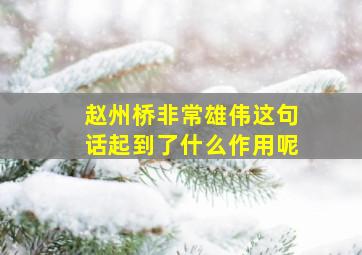 赵州桥非常雄伟这句话起到了什么作用呢